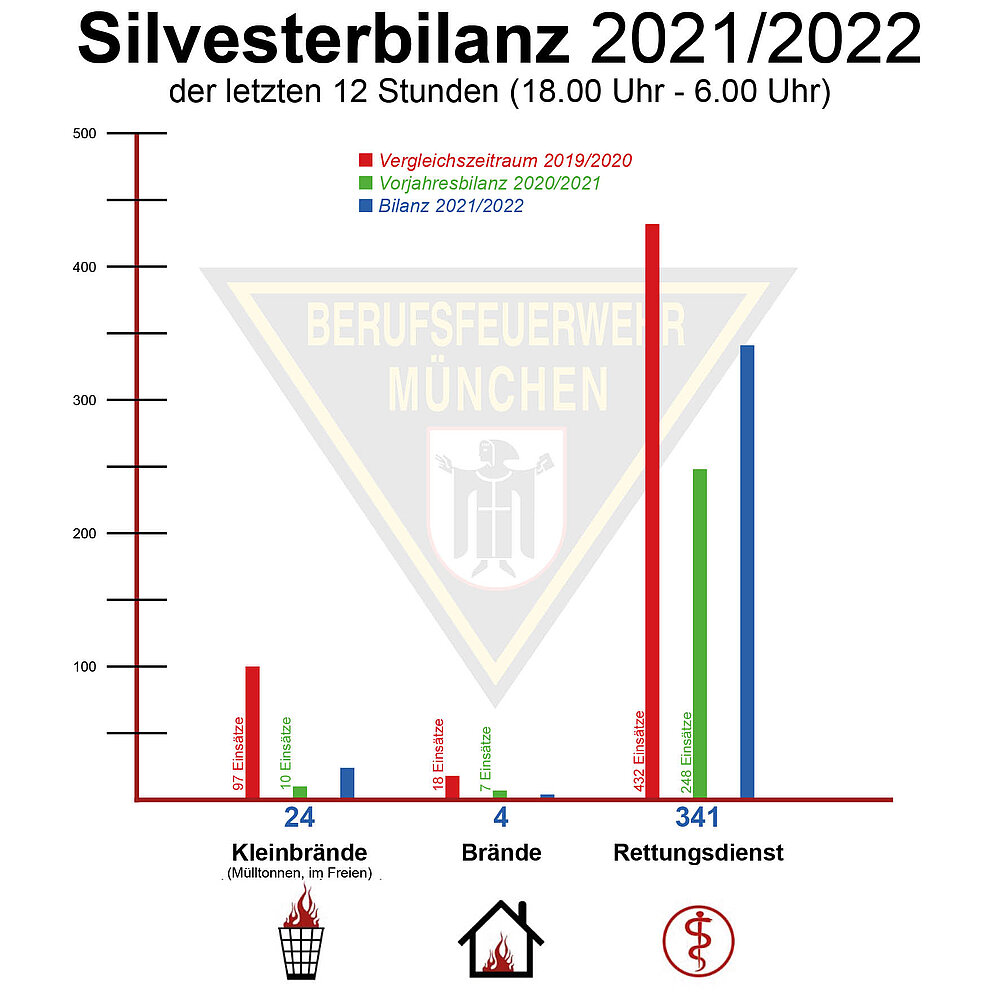 Silvesterbilanz 2021/2022
der letzten 12 Stunden (18.00 Uhr - 6.00 Uhr)

500
400
300
200
100

Vergleichszeitraum 2019/2020
Vorjahresbilanz 2020/2021
Bilanz 2021/2022

BERUFSFEUERWEHR
MÜNCHEN

97 Einsätze
10 Einsätze
18 Einsätze
7 Einsätze
432 Einsätze
248 Einsätze

24
Kleinbrände
(Mülltonnen, im Freien)

4
Brände

341
Rettungsdienst